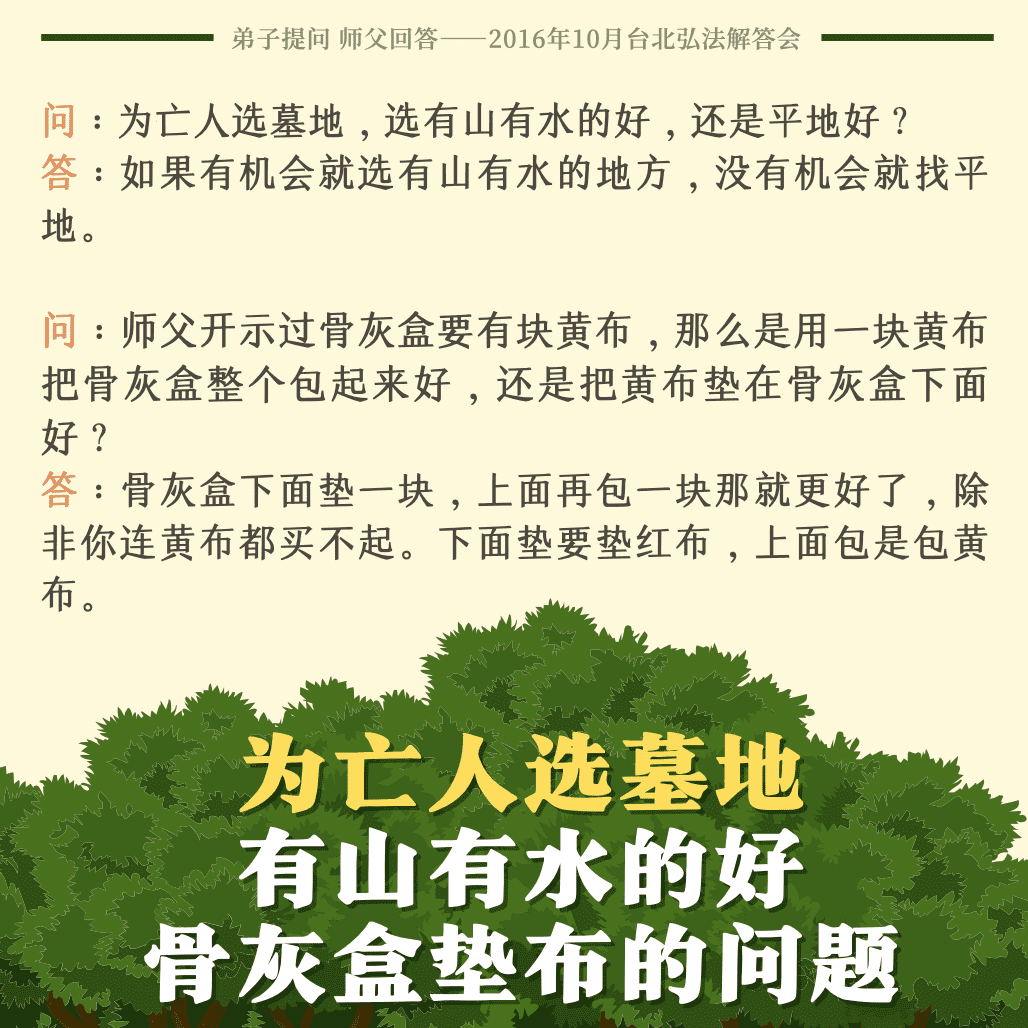 弟子提问 师父回答——2016年10月台北弘法解答会

问：为亡人选墓地，选有山有水的好，还是平地好？
答：如果有机会就选有山有水的地方，没有机会就找平地。

问：师父开示过骨灰盒要有块黄布，那么是用一块黄布把骨灰盒整个包起来好，还是把黄布垫在骨灰盒下面好？
答：骨灰盒下面垫一块，上面再包一块那就更好了，除非你连黄布都买不起。下面垫要垫红布，上面包是包黄布。

为亡人选墓地
有山有水的好
骨灰盒垫布的问题